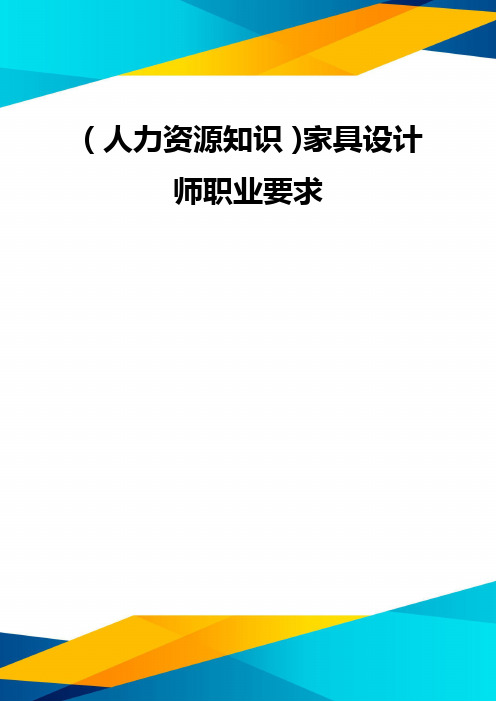 （人力资源知识）家具设计师职业要求